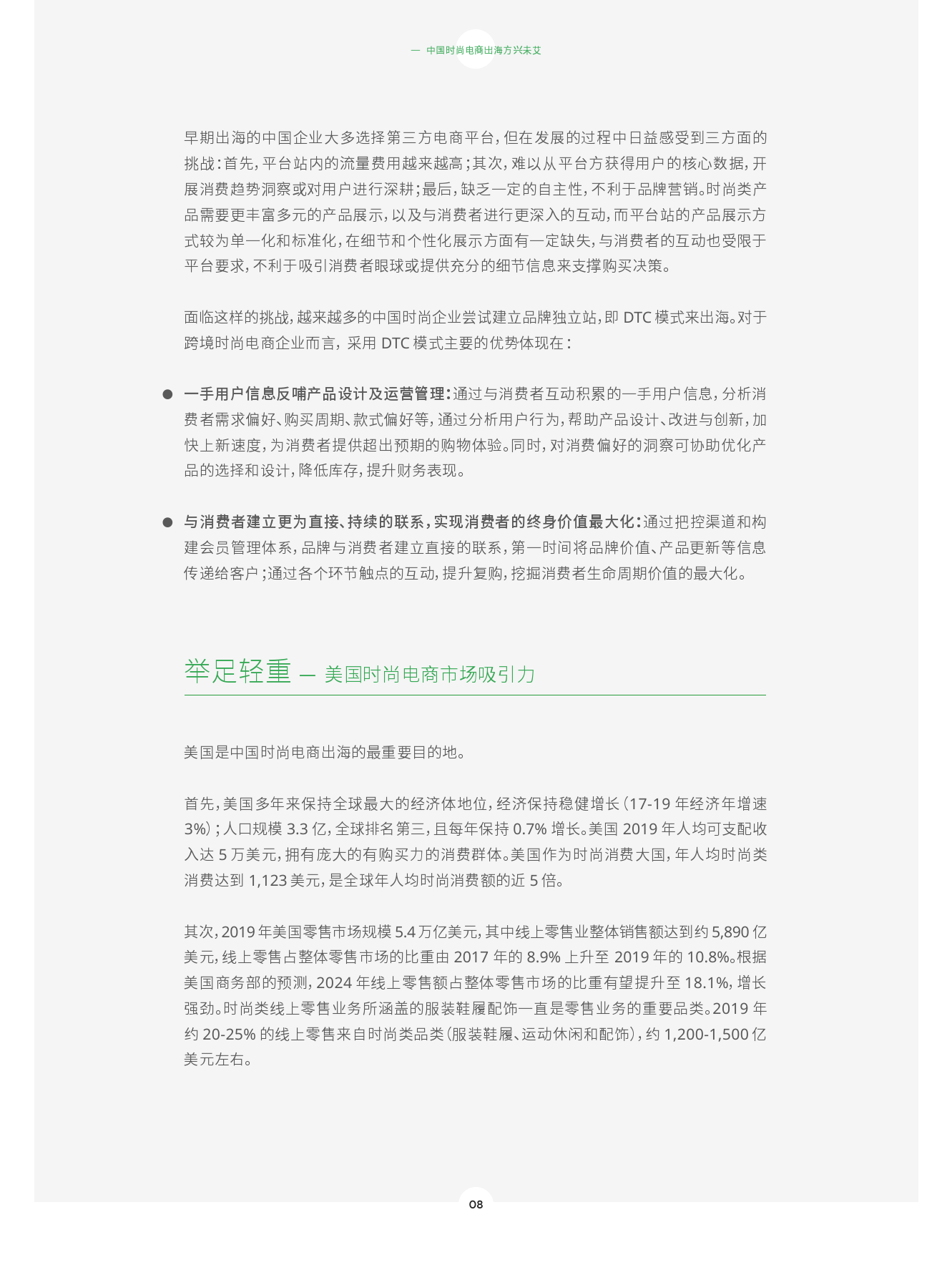 — 中国时尚电商出海方兴未艾

早期出海的中国企业大多选择第三方电商平台，但在发展的过程中日益感受到三方面的挑战：首先，平台站内的流量费用越来越高；其次，难以从平台方获得用户的核心数据，开展消费趋势洞察或对用户进行深耕；最后，缺乏一定的自主性，不利于品牌营销。时尚类产品需要更丰富多元的产品展示，以及与消费者进行更深入的互动，而平台站的产品展示方式较为单一化和标准化，在细节和个性化展示方面有一定缺失，与消费者的互动也受限于平台要求，不利于吸引消费者眼球或提供充分的细节信息来支撑购买决策。

面临这样的挑战，越来越多的中国时尚企业尝试建立品牌独立站，即 DTC 模式来出海。对于跨境时尚电商企业而言，采用 DTC 模式主要的优势体现在：

● 一手用户信息反哺产品设计及运营管理：通过与消费者互动积累的一手用户信息，分析消费者需求偏好、购买周期、款式偏好等，通过分析用户行为，帮助产品设计、改进与创新，加快上新速度，为消费者提供超出预期的购物体验。同时，对消费偏好的洞察可协助优化产品的选择和设计，降低库存，提升财务表现。

● 与消费者建立更为直接、持续的联系，实现消费者的终身价值最大化：通过把控渠道和构建会员管理体系，品牌与消费者建立直接的联系，第一时间将品牌价值、产品更新等信息传递给客户；通过各个环节触点的互动，提升复购，挖掘消费者生命周期价值的最大化。

举足轻重 — 美国时尚电商市场吸引力

美国是中国时尚电商出海的最重要目的地。

首先，美国多年来保持全球最大的经济体地位，经济保持稳健增长（17-19 年经济年增速 3%）；人口规模 3.3 亿，全球排名第三，且每年保持 0.7% 增长。美国 2019 年人均可支配收入达 5 万美元，拥有庞大的有购买力的消费群体。美国作为时尚消费大国，年人均时尚类消费达到 1,123 美元，是全球年人均时尚消费额的近 5 倍。

其次，2019 年美国零售市场规模 5.4 万亿美元，其中线上零售业整体销售额达到约 5,890 亿美元，线上零售占整体零售市场的比重由 2017 年的 8.9% 上升至 2019 年的 10.8%。根据美国商务部的预测，2024 年线上零售额占整体零售市场的比重有望提升至 18.1%，增长强劲。时尚类线上零售业务所涵盖的服装鞋履配饰一直是零售业务的重要品类。2019 年约 20-25% 的线上零售来自时尚类品类（服装鞋履、运动休闲和配饰），约 1,200-1,500 亿美元左右。

08